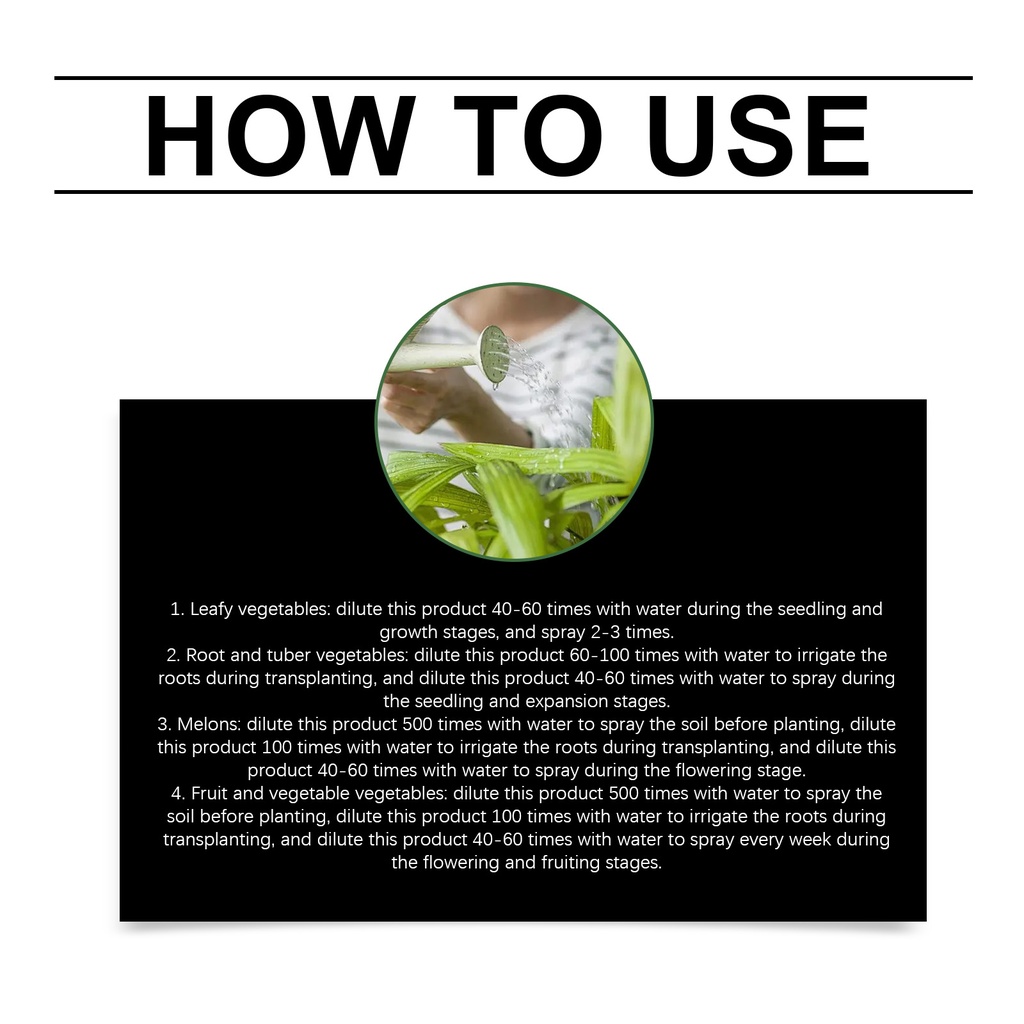 HOW TO USE

1. Leafy vegetables: dilute this product 40-60 times with water during the seedling and growth stages, and spray 2-3 times.

2. Root and tuber vegetables: dilute this product 60-100 times with water to irrigate the roots during transplanting, and dilute this product 40-60 times with water to spray during the seedling and expansion stages.

3. Melons: dilute this product 500 times with water to spray the soil before planting, dilute this product 100 times with water to irrigate the roots during transplanting, and dilute this product 40-60 times with water to spray during the flowering stage.

4. Fruit and vegetable vegetables: dilute this product 500 times with water to spray the soil before planting, dilute this product 100 times with water to irrigate the roots during transplanting, and dilute this product 40-60 times with water to spray every week during the flowering and fruiting stages.